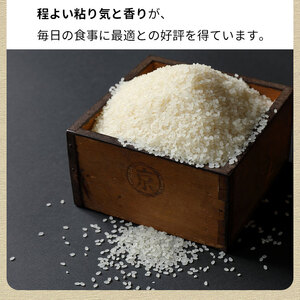 程よい粘り気と香りが、
毎日の食事に最適との好評を得ています。

京